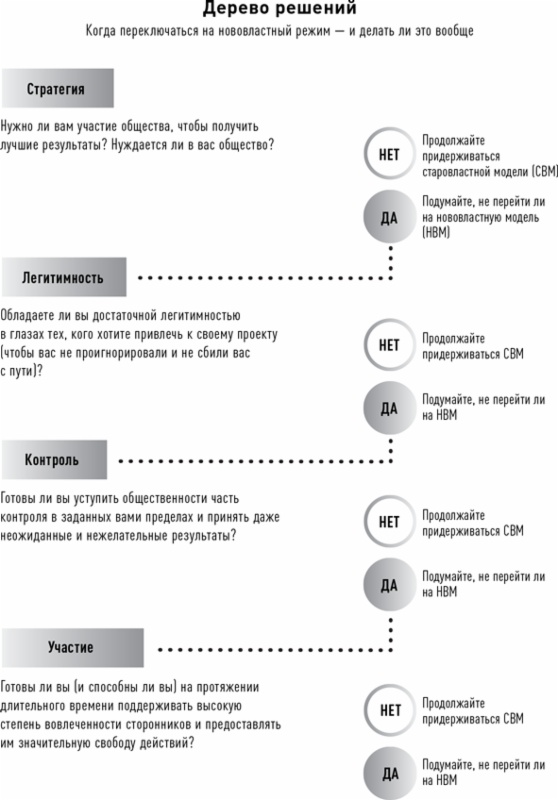 Дерево решений

Когда переключаться на нововластный режим — и делать ли это вообще

Стратегия

Нужно ли вам участие общества, чтобы получить лучшие результаты? Нуждается ли в вас общество?

НЕТ

Продолжайте придерживаться старовластной модели (СВМ)

ДА

Подумайте, не перейти ли на нововластную модель (НВМ)

Легитимность

Обладаете ли вы достаточной легитимностью в глазах тех, кого хотите привлечь к своему проекту (чтобы вас не проигнорировали и не сбили вас с пути)?

НЕТ

Продолжайте придерживаться СВМ

ДА

Подумайте, не перейти ли на НВМ

Контроль

Готовы ли вы уступить общественности часть контроля в заданных вами пределах и принять даже неожиданные и нежелательные результаты?

НЕТ

Продолжайте придерживаться СВМ

ДА

Подумайте, не перейти ли на НВМ

Участие

Готовы ли вы (и способны ли вы) на протяжении длительного времени поддерживать высокую степень вовлеченности сторонников и предоставлять им значительную свободу действий?

НЕТ

Продолжайте придерживаться СВМ

ДА

Подумайте, не перейти ли на НВМ